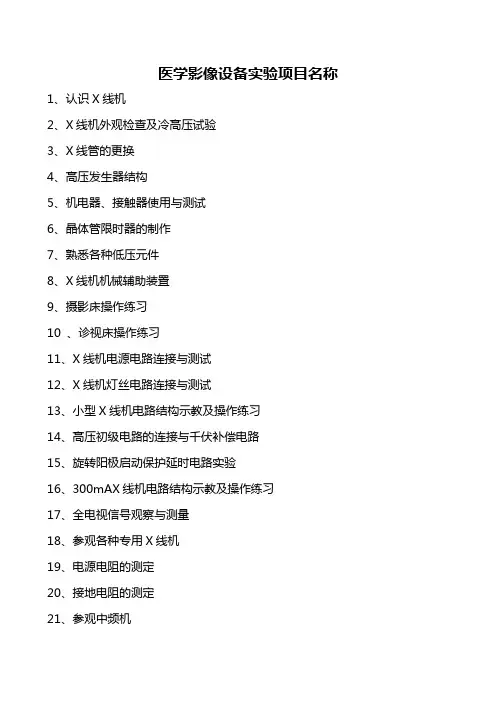 医学影像设备实验项目名称

1、认识 X 线机

2、X 线机外观检查及冷高压试验

3、X 线管的更换

4、高压发生器结构

5、机电器、接触器使用与测试

6、晶体管限时器的制作

7、熟悉各种低压元件

8、X 线机机械辅助装置

9、摄影床操作练习

10 、诊视床操作练习

11、X 线机电源电路连接与测试

12、X 线机灯丝电路连接与测试

13、小型 X 线机电路结构示教及操作练习

14、高压初级电路的连接与千伏补偿电路

15、旋转阳极启动保护延时电路实验

16、300mAX 线机电路结构示教及操作练习

17、全电视信号观察与测量

18、参观各种专用 X 线机

19、电源电阻的测定

20、接地电阻的测定

21、参观中频机